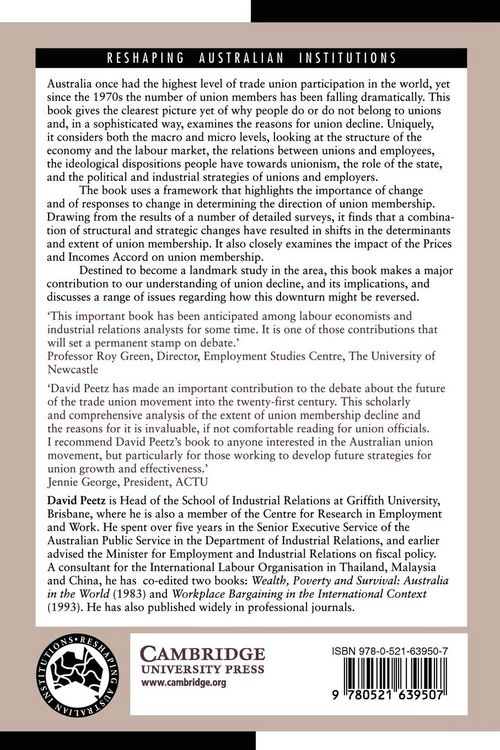 RESHAPING AUSTRALIAN INSTITUTIONS

Australia once had the highest level of trade union participation in the world, yet since the 1970s the number of union members has been falling dramatically. This book gives the clearest picture yet of why people do or do not belong to unions and, in a sophisticated way, examines the reasons for union decline. Uniquely, it considers both the macro and micro levels, looking at the structure of the economy and the labour market, the relations between unions and employees, the ideological dispositions people have towards unionism, the role of the state, and the political and industrial strategies of unions and employers.

The book uses a framework that highlights the importance of change and of responses to change in determining the direction of union membership. Drawing from the results of a number of detailed surveys, it finds that a combination of structural and strategic changes have resulted in shifts in the determinants and extent of union membership. It also closely examines the impact of the Prices and Incomes Accord on union membership.

Destined to become a landmark study in the area, this book makes a major contribution to our understanding of union decline, and its implications, and discusses a range of issues regarding how this downturn might be reversed.

'This important book has been anticipated among labour economists and industrial relations analysts for some time. It is one of those contributions that will set a permanent stamp on debate.'
Professor Roy Green, Director, Employment Studies Centre, The University of Newcastle

'David Peetz has made an important contribution to the debate about the future of the trade union movement into the twenty-first century. This scholarly and comprehensive analysis of the extent of union membership decline and the reasons for it is invaluable, if not comfortable reading for union officials. I recommend David Peetz's book to anyone interested in the Australian union movement, but particularly for those working to develop future strategies for union growth and effectiveness.'
Jennie George, President, ACTU

David Peetz is Head of the School of Industrial Relations at Griffith University, Brisbane, where he is also a member of the Centre for Research in Employment and Work. He spent over five years in the Senior Executive Service of the Australian Public Service in the Department of Industrial Relations, and earlier advised the Minister for Employment and Industrial Relations on fiscal policy. A consultant for the International Labour Organisation in Thailand, Malaysia and China, he has co-edited two books: Wealth, Poverty and Survival: Australia in the World (1983) and Workplace Bargaining in the International Context (1993). He has also published widely in professional journals.

RESHAPING AUSTRALIAN INSTITUTIONS

CAMBRIDGE
UNIVERSITY PRESS
www.cambridge.org

ISBN 978-0-521-63950-7

9 780521 639507